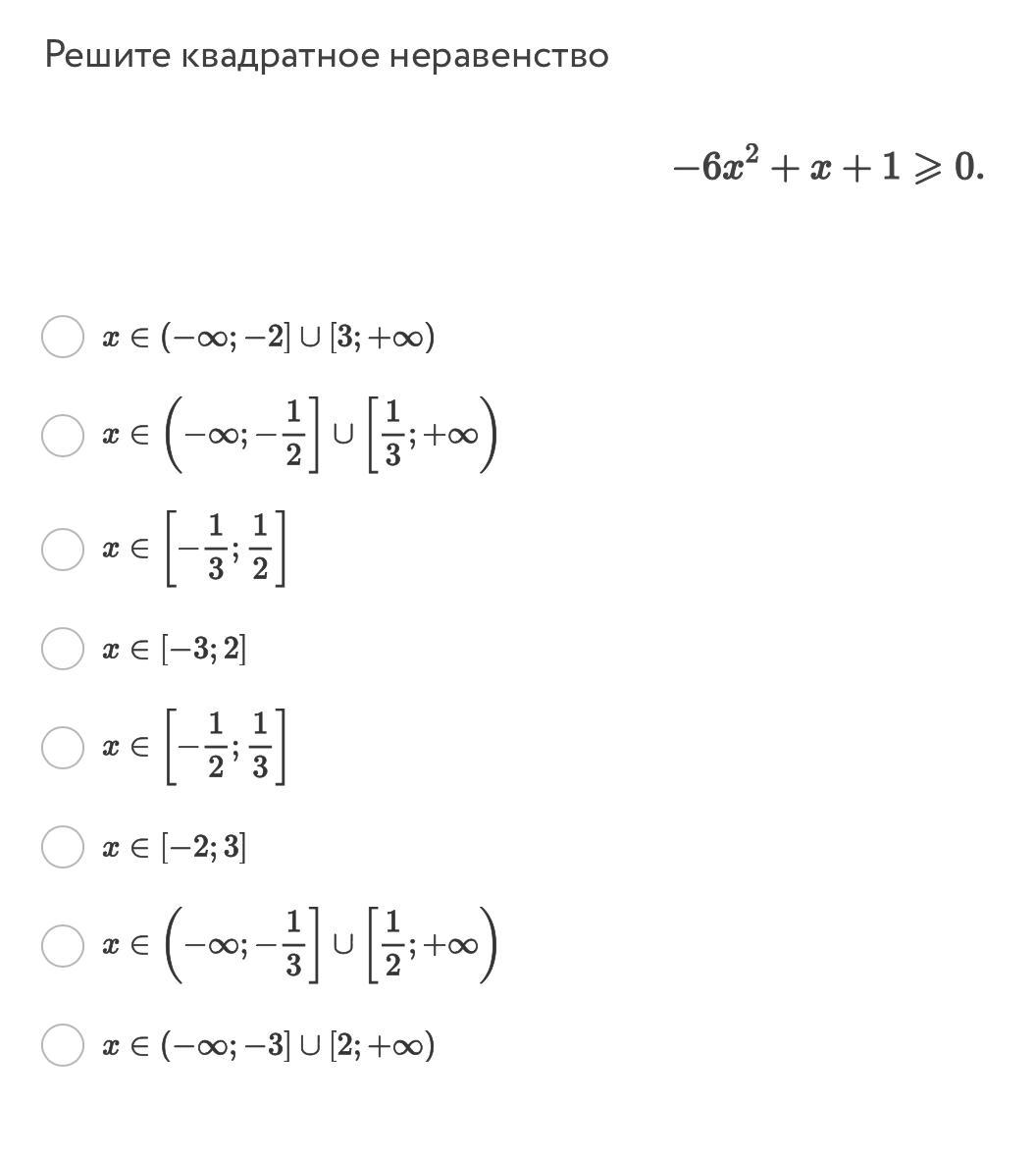 Решите квадратное неравенство

$-6x^2 + x + 1 \geqslant 0.$

$x \in (-\infty; -2] \cup [3; +\infty)$

$x \in \left(-\infty; -\frac{1}{2}\right] \cup \left[\frac{1}{3}; +\infty\right)$

$x \in \left[-\frac{1}{3}; \frac{1}{2}\right]$

$x \in [-3; 2]$

$x \in \left[-\frac{1}{2}; \frac{1}{3}\right]$

$x \in [-2; 3]$

$x \in \left(-\infty; -\frac{1}{3}\right] \cup \left[\frac{1}{2}; +\infty\right)$

$x \in (-\infty; -3] \cup [2; +\infty)$